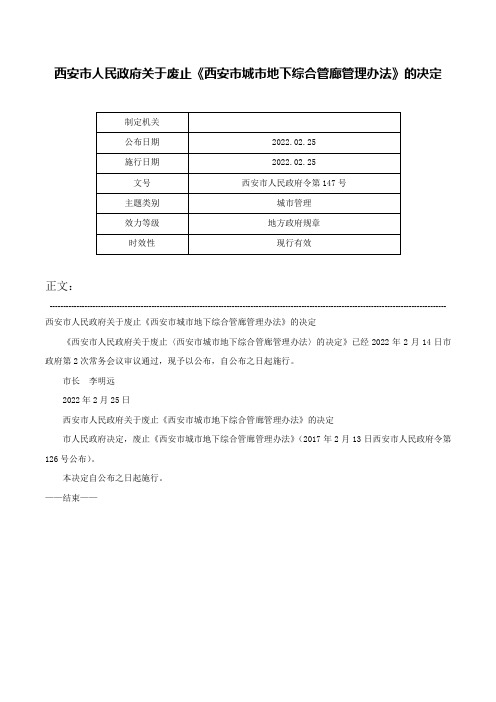 西安市人民政府关于废止《西安市城市地下综合管廊管理办法》的决定

| 制定机关 | |
|---|---|
| 公布日期 | 2022.02.25 |
| 施行日期 | 2022.02.25 |
| 文号 | 西安市人民政府令第147号 |
| 主题类别 | 城市管理 |
| 效力等级 | 地方政府规章 |
| 时效性 | 现行有效 |

正文：

西安市人民政府关于废止《西安市城市地下综合管廊管理办法》的决定

《西安市人民政府关于废止〈西安市城市地下综合管廊管理办法〉的决定》已经2022年2月14日市政府第2次常务会议审议通过，现予以公布，自公布之日起施行。

市长 李明远

2022年2月25日

西安市人民政府关于废止《西安市城市地下综合管廊管理办法》的决定

市人民政府决定，废止《西安市城市地下综合管廊管理办法》（2017年2月13日西安市人民政府令第126号公布）。

本决定自公布之日起施行。

——结束——